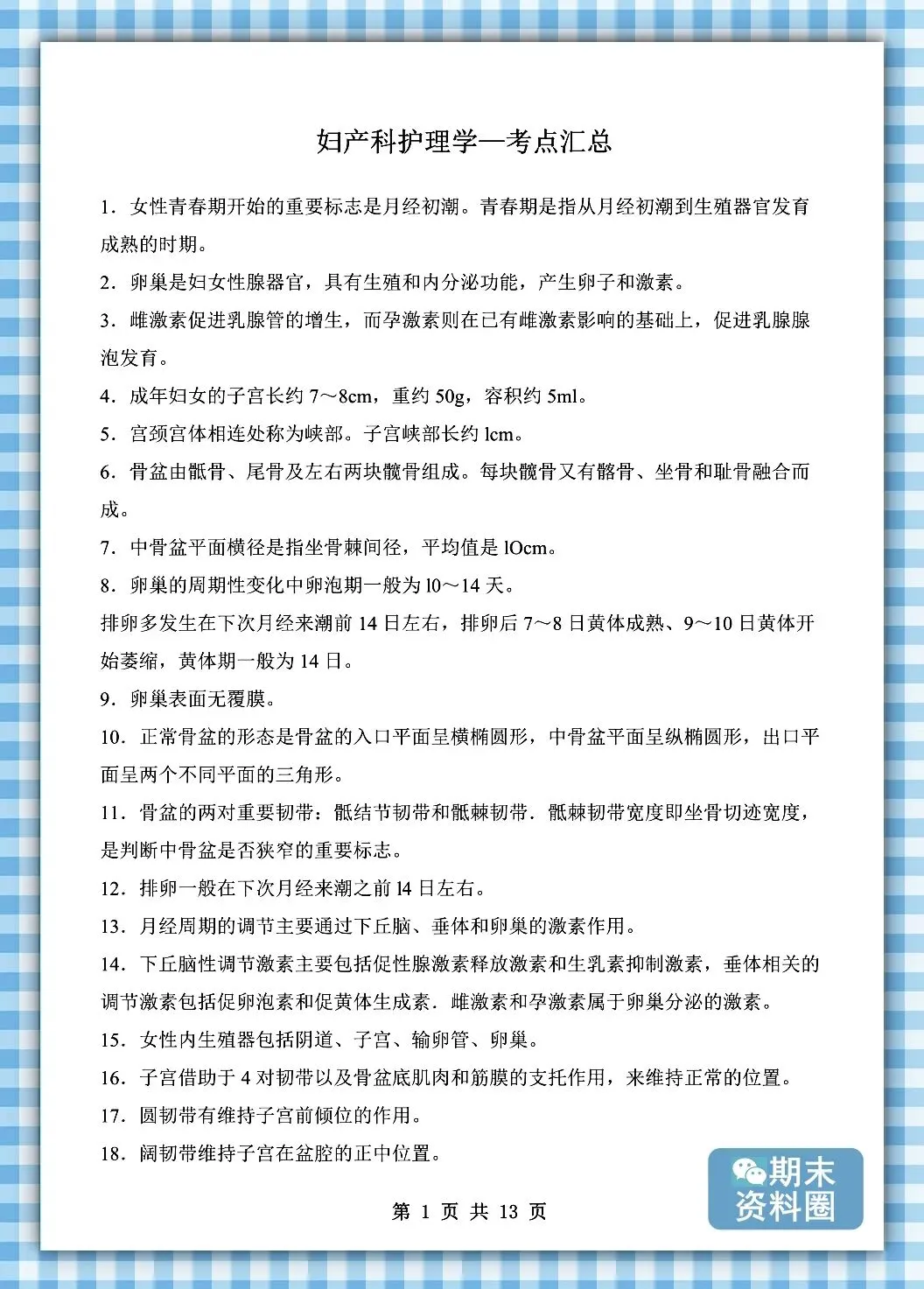 妇产科护理学—考点汇总

1．女性青春期开始的重要标志是月经初潮。青春期是指从月经初潮到生殖器官发育成熟的时期。

2．卵巢是妇女性腺器官，具有生殖和内分泌功能，产生卵子和激素。

3．雌激素促进乳腺管的增生，而孕激素则在已有雌激素影响的基础上，促进乳腺腺泡发育。

4．成年妇女的子宫长约 7～8cm，重约 50g，容积约 5ml。

5．宫颈宫体相连处称为峡部。子宫峡部长约 lcm。

6．骨盆由骶骨、尾骨及左右两块髋骨组成。每块髋骨又有髂骨、坐骨和耻骨融合而成。

7．中骨盆平面横径是指坐骨棘间径，平均值是 lOcm。

8．卵巢的周期性变化中卵泡期一般为 l0～14 天。

排卵多发生在下次月经来潮前 14 日左右，排卵后 7～8 日黄体成熟、9～10 日黄体开始萎缩，黄体期一般为 14 日。

9．卵巢表面无覆膜。

10．正常骨盆的形态是骨盆的入口平面呈横椭圆形，中骨盆平面呈纵椭圆形，出口平面呈两个不同平面的三角形。

11．骨盆的两对重要韧带：骶结节韧带和骶棘韧带．骶棘韧带宽度即坐骨切迹宽度，是判断中骨盆是否狭窄的重要标志。

12．排卵一般在下次月经来潮之前 l4 日左右。

13．月经周期的调节主要通过下丘脑、垂体和卵巢的激素作用。

14．下丘脑性调节激素主要包括促性腺激素释放激素和生乳素抑制激素，垂体相关的调节激素包括促卵泡素和促黄体生成素．雌激素和孕激素属于卵巢分泌的激素。

15．女性内生殖器包括阴道、子宫、输卵管、卵巢。

16．子宫借助于 4 对韧带以及骨盆底肌肉和筋膜的支托作用，来维持正常的位置。

17．圆韧带有维持子宫前倾位的作用。

18．阔韧带维持子宫在盆腔的正中位置。

第 1 页 共 13 页

期末资料圈